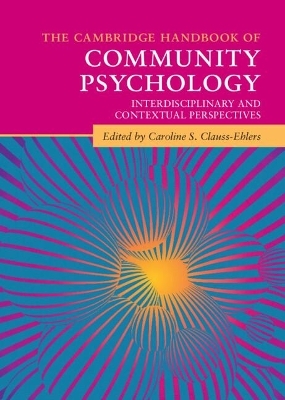 THE CAMBRIDGE HANDBOOK OF
COMMUNITY PSYCHOLOGY
INTERDISCIPLINARY AND CONTEXTUAL PERSPECTIVES

Edited by Caroline S. Clauss-Ehlers